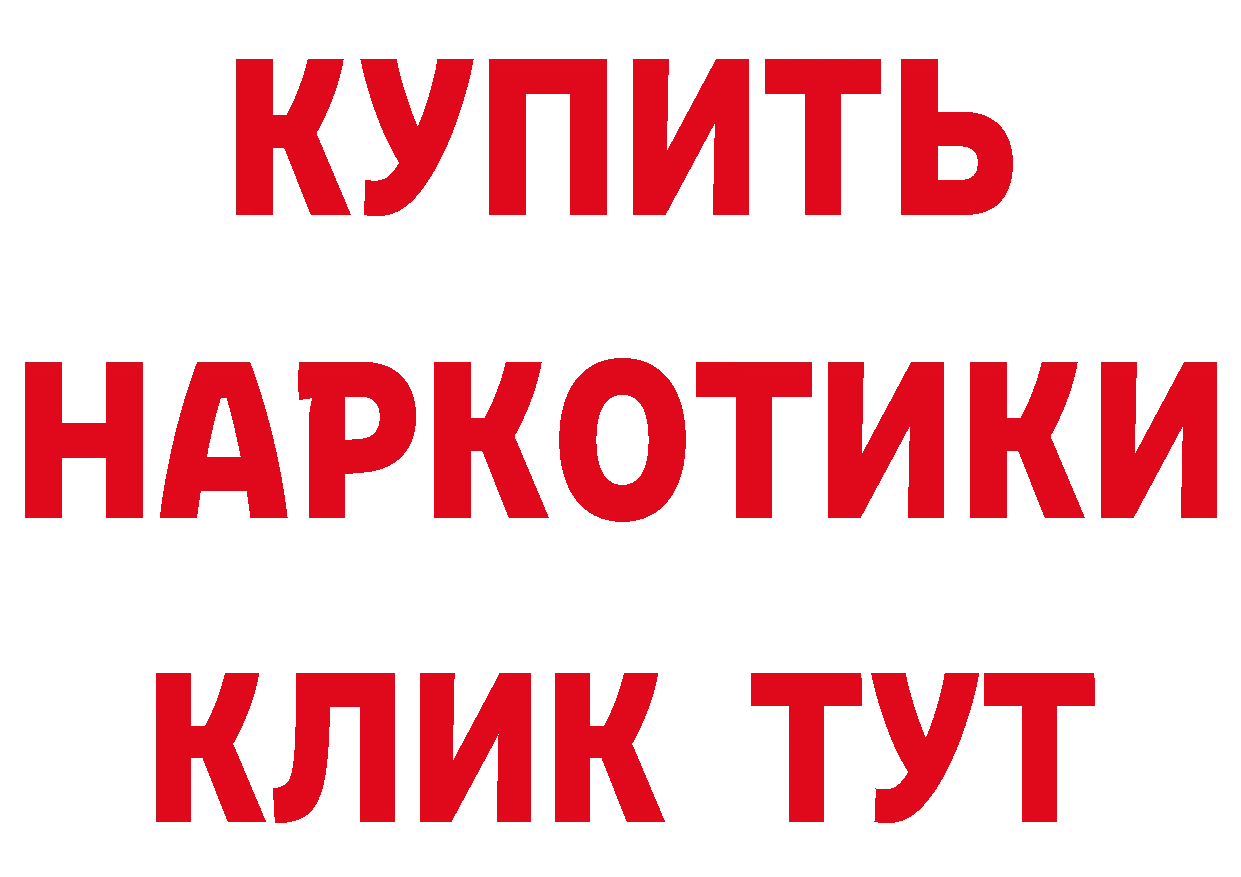 КУПИТЬ
НАРКОТИКИ
КЛИК ТУТ